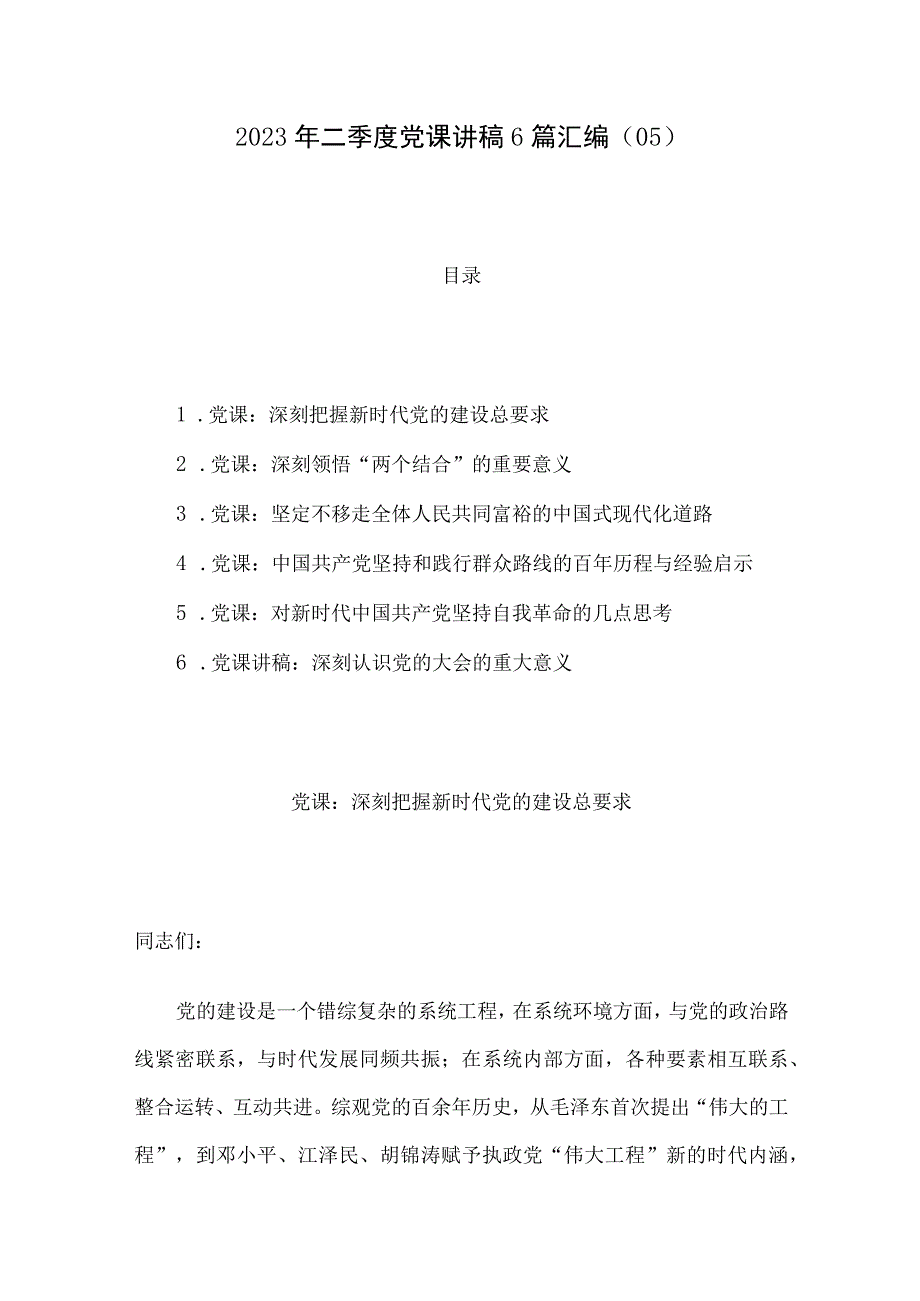 2023年二季度党课讲稿6篇汇编（05）

目录

1．党课：深刻把握新时代党的建设总要求

2．党课：深刻领悟“两个结合”的重要意义

3．党课：坚定不移走全体人民共同富裕的中国式现代化道路

4．党课：中国共产党坚持和践行群众路线的百年历程与经验启示

5．党课：对新时代中国共产党坚持自我革命的几点思考

6．党课讲稿：深刻认识党的大会的重大意义

党课：深刻把握新时代党的建设总要求

同志们：

党的建设是一个错综复杂的系统工程，在系统环境方面，与党的政治路线紧密联系，与时代发展同频共振；在系统内部方面，各种要素相互联系、整合运转、互动共进。综观党的百余年历史，从毛泽东首次提出“伟大的工程”，到邓小平、江泽民、胡锦涛赋予执政党“伟大工程”新的时代内涵，